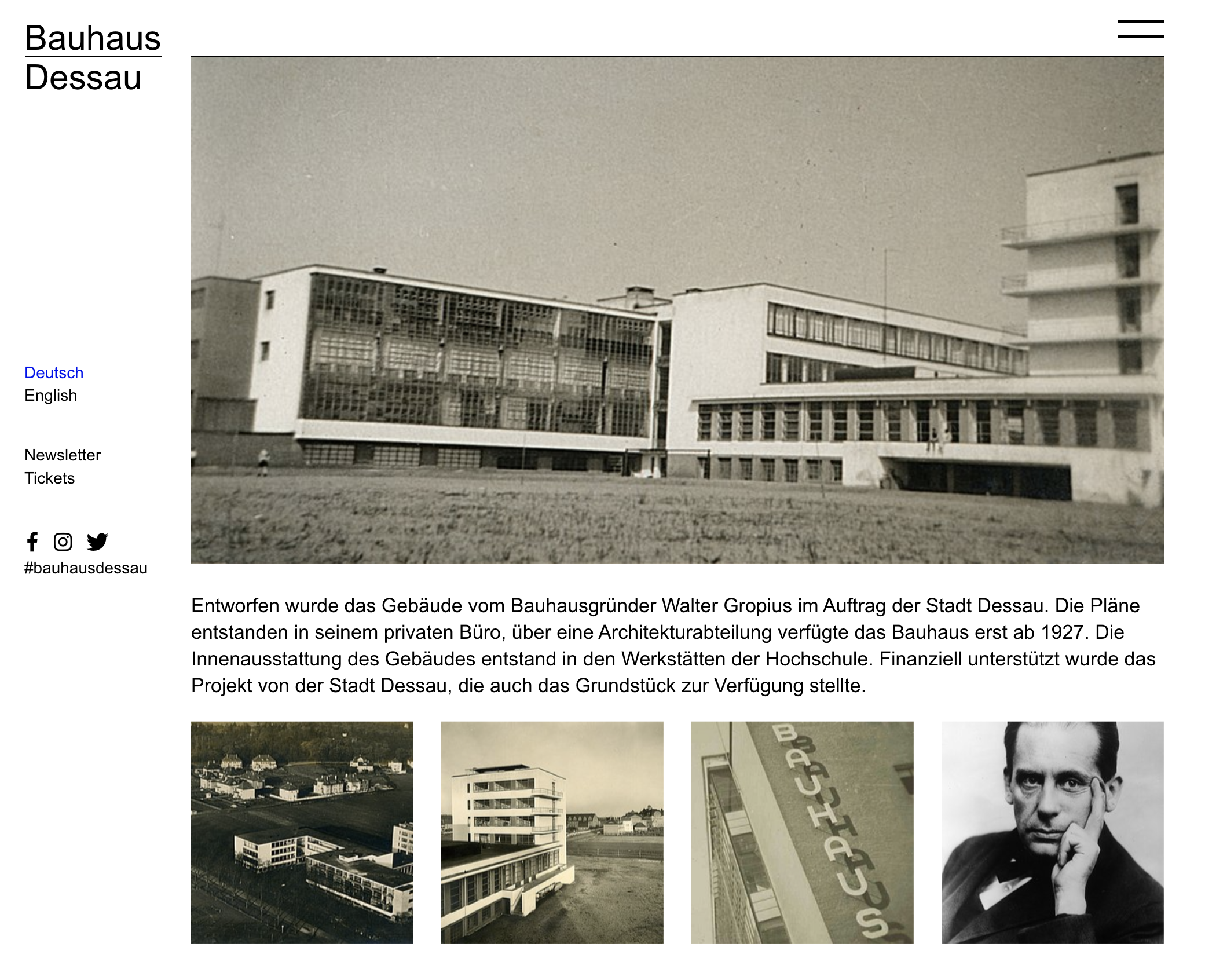 Bauhaus
Dessau

Deutsch
English

Newsletter
Tickets

#bauhausdessau

Entworfen wurde das Gebäude vom Bauhausgründer Walter Gropius im Auftrag der Stadt Dessau. Die Pläne entstanden in seinem privaten Büro, über eine Architekturabteilung verfügte das Bauhaus erst ab 1927. Die Innenausstattung des Gebäudes entstand in den Werkstätten der Hochschule. Finanziell unterstützt wurde das Projekt von der Stadt Dessau, die auch das Grundstück zur Verfügung stellte.

BAUHAUS